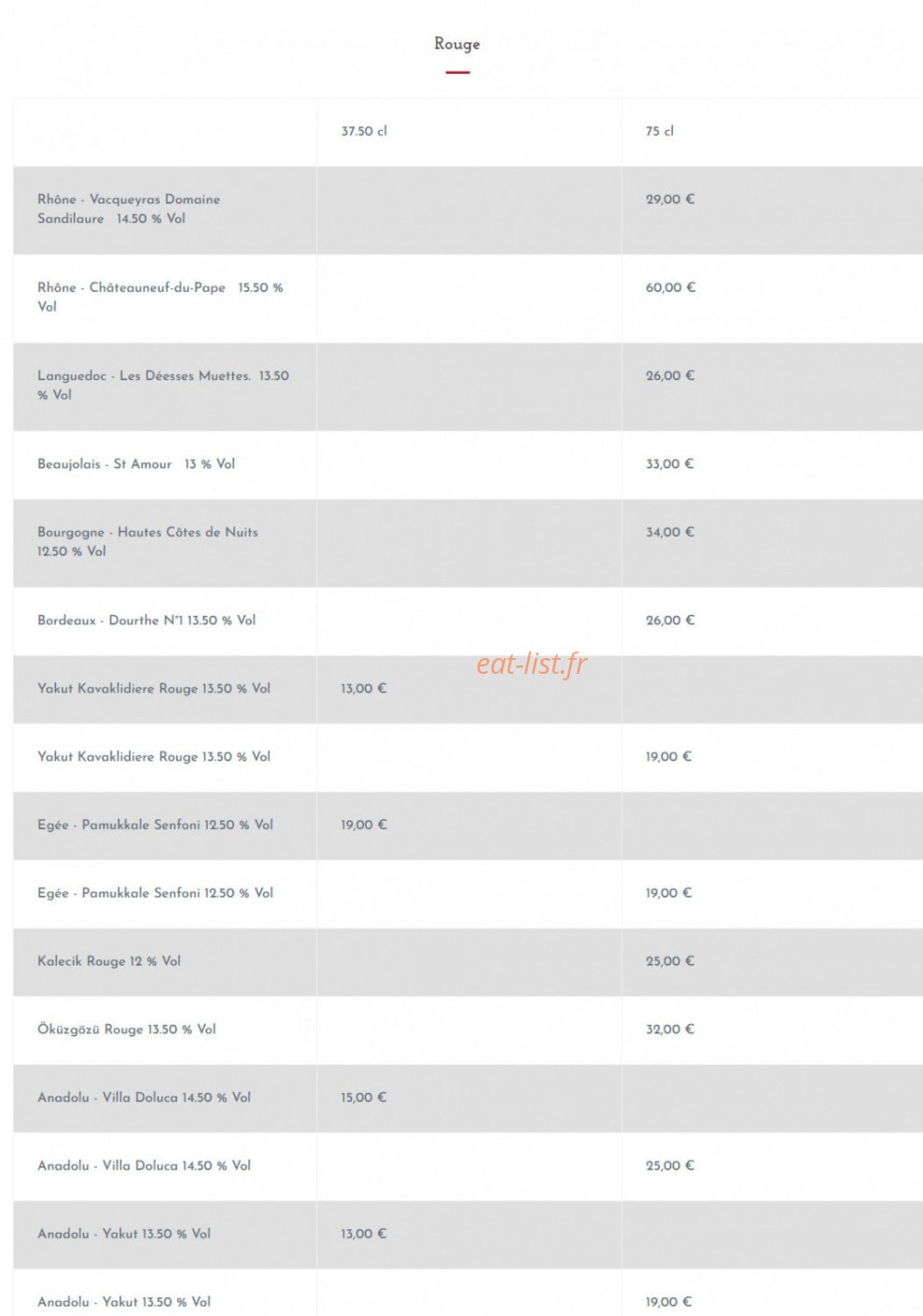 Rouge

| | 37.50 cl | 75 cl |
|---|---|---|
| Rhône - Vacqueyras Domaine Sandilaure 14.50 % Vol | | 29,00 € |
| Rhône - Châteauneuf-du-Pape 15.50 % Vol | | 60,00 € |
| Languedoc - Les Déesses Muettes. 13.50 % Vol | | 26,00 € |
| Beaujolais - St Amour 13 % Vol | | 33,00 € |
| Bourgogne - Hautes Côtes de Nuits 12.50 % Vol | | 34,00 € |
| Bordeaux - Dourthe N°1 13.50 % Vol | | 26,00 € |
| Yakut Kavaklidiere Rouge 13.50 % Vol | 13,00 € | |
| Yakut Kavaklidiere Rouge 13.50 % Vol | | 19,00 € |
| Egée - Pamukkale Senfoni 12.50 % Vol | 19,00 € | |
| Egée - Pamukkale Senfoni 12.50 % Vol | | 19,00 € |
| Kalecik Rouge 12 % Vol | | 25,00 € |
| Öküzgözü Rouge 13.50 % Vol | | 32,00 € |
| Anadolu - Villa Doluca 14.50 % Vol | 15,00 € | |
| Anadolu - Villa Doluca 14.50 % Vol | | 25,00 € |
| Anadolu - Yakut 13.50 % Vol | 13,00 € | |
| Anadolu - Yakut 13.50 % Vol | | 19,00 € |

eat-list.fr